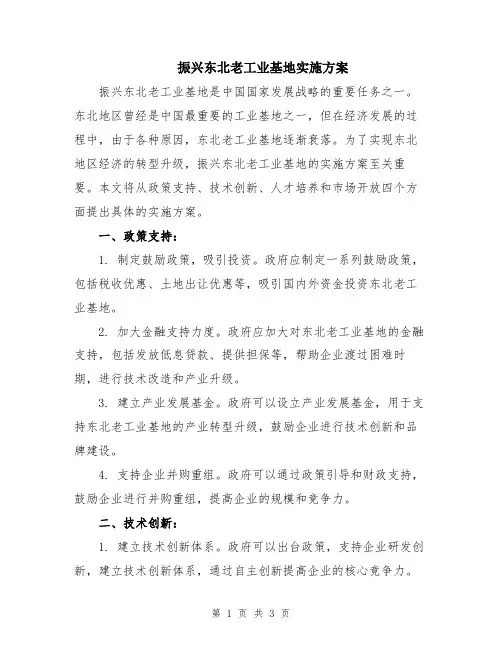 振兴东北老工业基地实施方案

振兴东北老工业基地是中国国家发展战略的重要任务之一。东北地区曾经是中国最重要的工业基地之一，但在经济发展的过程中，由于各种原因，东北老工业基地逐渐衰落。为了实现东北地区经济的转型升级，振兴东北老工业基地的实施方案至关重要。本文将从政策支持、技术创新、人才培养和市场开放四个方面提出具体的实施方案。

一、政策支持：

1. 制定鼓励政策，吸引投资。政府应制定一系列鼓励政策，包括税收优惠、土地出让优惠等，吸引国内外资金投资东北老工业基地。

2. 加大金融支持力度。政府应加大对东北老工业基地的金融支持，包括发放低息贷款、提供担保等，帮助企业渡过困难时期，进行技术改造和产业升级。

3. 建立产业发展基金。政府可以设立产业发展基金，用于支持东北老工业基地的产业转型升级，鼓励企业进行技术创新和品牌建设。

4. 支持企业并购重组。政府可以通过政策引导和财政支持，鼓励企业进行并购重组，提高企业的规模和竞争力。

二、技术创新：

1. 建立技术创新体系。政府可以出台政策，支持企业研发创新，建立技术创新体系，通过自主创新提高企业的核心竞争力。

第 1 页 共 3 页